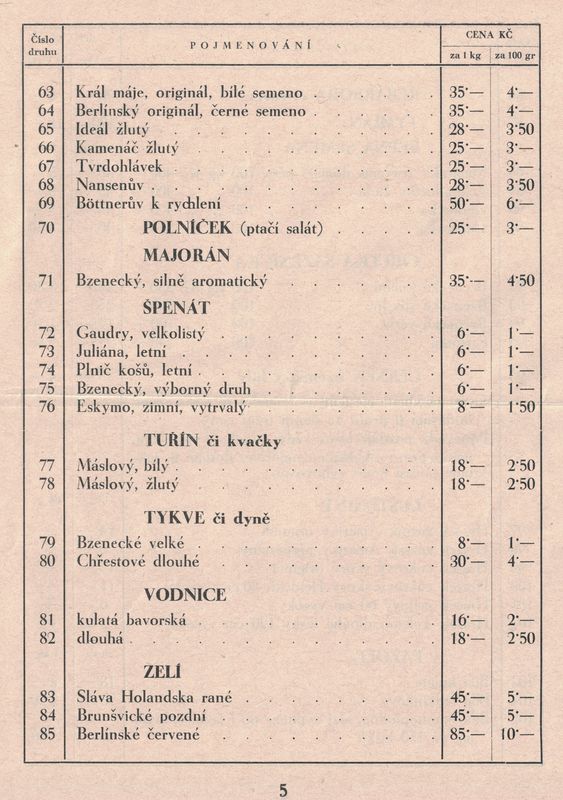 | Číslo druhu | POJMENOVÁNÍ | CENA KČ za 1 kg | CENA KČ za 100 gr |
|---|---|---|---|
| 63 | Král máje, originál, bílé semeno | 35·— | 4·— |
| 64 | Berlínský originál, černé semeno | 35·— | 4·— |
| 65 | Ideál žlutý | 28·— | 3·50 |
| 66 | Kamenáč žlutý | 25·— | 3·— |
| 67 | Tvrdohlávek | 25·— | 3·— |
| 68 | Nansenův | 28·— | 3·50 |
| 69 | Böttnerův k rychlení | 50·— | 6·— |
| 70 | POLNÍČEK (ptačí salát) | 25·— | 3·— |
| | MAJORÁN | | |
| 71 | Bzenecký, silně aromatický | 35·— | 4·50 |
| | ŠPENÁT | | |
| 72 | Gaudry, velkolistý | 6·— | 1·— |
| 73 | Juliána, letní | 6·— | 1·— |
| 74 | Plnič košů, letní | 6·— | 1·— |
| 75 | Bzenecký, výborný druh | 6·— | 1·— |
| 76 | Eskymo, zimní, vytrvalý | 8·— | 1·50 |
| | TUŘÍN či kvačky | | |
| 77 | Máslový, bílý | 18·— | 2·50 |
| 78 | Máslový, žlutý | 18·— | 2·50 |
| | TYKVE či dyně | | |
| 79 | Bzenecké velké | 8·— | 1·— |
| 80 | Chřestové dlouhé | 30·— | 4·— |
| | VODNICE | | |
| 81 | kulatá bavorská | 16·— | 2·— |
| 82 | dlouhá | 18·— | 2·50 |
| | ZELÍ | | |
| 83 | Sláva Holandska rané | 45·— | 5·— |
| 84 | Brunšvické pozdní | 45·— | 5·— |
| 85 | Berlínské červené | 85·— | 10·— |

5